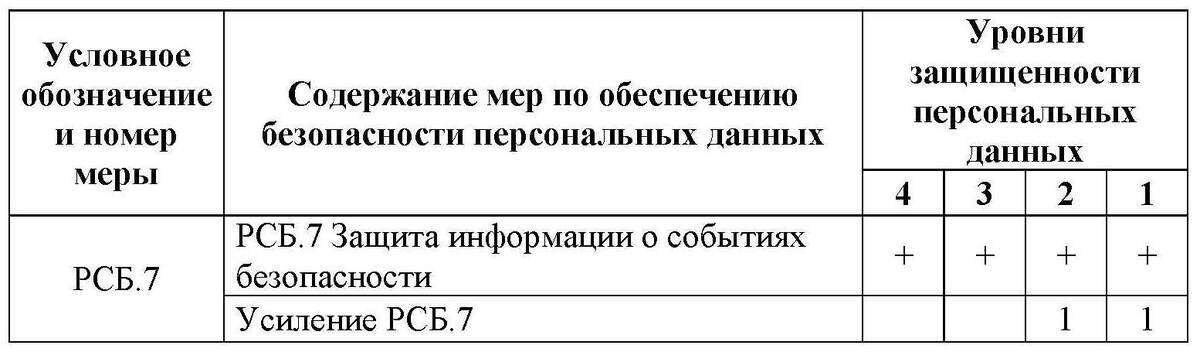 | Условное обозначение и номер меры | Содержание мер по обеспечению безопасности персональных данных | Уровни защищенности персональных данных | | | |
|---|---|---|---|---|---|
| | | 4 | 3 | 2 | 1 |
| РСБ.7 | РСБ.7 Защита информации о событиях безопасности | + | + | + | + |
| | Усиление РСБ.7 | | | 1 | 1 |